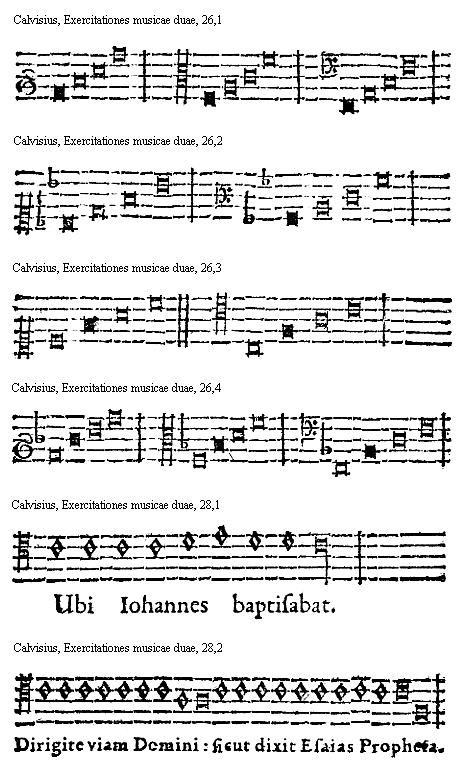 Calvisius, Exercitationes musicae duae, 26,1

Calvisius, Exercitationes musicae duae, 26,2

Calvisius, Exercitationes musicae duae, 26,3

Calvisius, Exercitationes musicae duae, 26,4

Calvisius, Exercitationes musicae duae, 28,1

Ubi Iohannes baptiſabat.

Calvisius, Exercitationes musicae duae, 28,2

Dirigite viam Domini : ſicut dixit Eſaias Propheta.